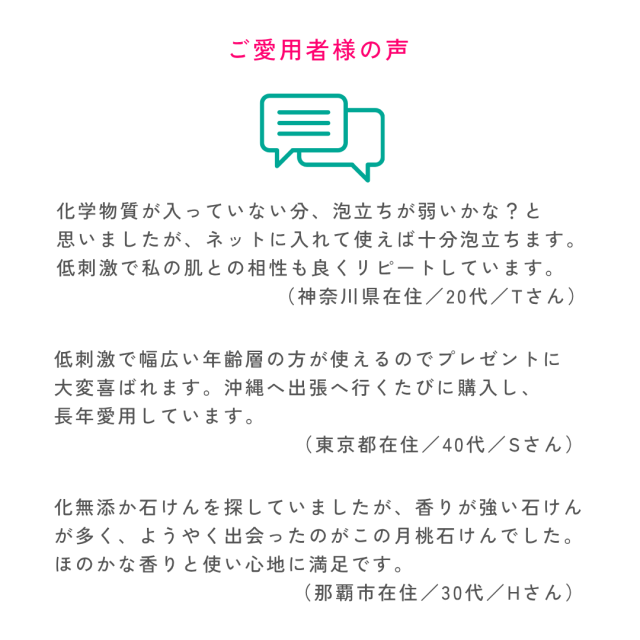 ご愛用者様の声

化学物質が入っていない分、泡立ちが弱いかな？と思いましたが、ネットに入れて使えば十分泡立ちます。低刺激で私の肌との相性も良くリピートしています。
（神奈川県在住／20代／Tさん）

低刺激で幅広い年齢層の方が使えるのでプレゼントに大変喜ばれます。沖縄へ出張へ行くたびに購入し、長年愛用しています。
（東京都在住／40代／Sさん）

化無添か石けんを探していましたが、香りが強い石けんが多く、ようやく出会ったのがこの月桃石けんでした。ほのかな香りと使い心地に満足です。
（那覇市在住／30代／Hさん）